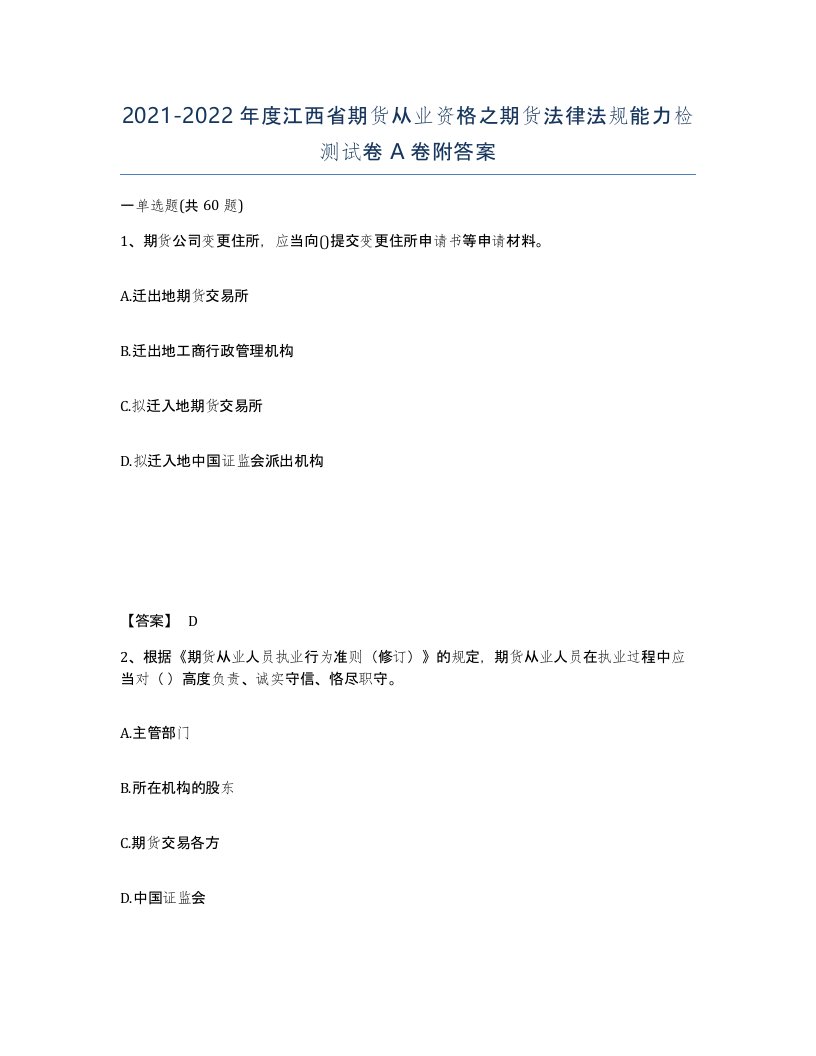 2021-2022年度江西省期货从业资格之期货法律法规能力检测试卷A卷附答案

一单选题(共60题)

1、期货公司变更住所，应当向()提交变更住所申请书等申请材料。

A.迁出地期货交易所

B.迁出地工商行政管理机构

C.拟迁入地期货交易所

D.拟迁入地中国证监会派出机构

【答案】 D

2、根据《期货从业人员执业行为准则（修订）》的规定，期货从业人员在执业过程中应当对（）高度负责、诚实守信、恪尽职守。

A.主管部门

B.所在机构的股东

C.期货交易各方

D.中国证监会